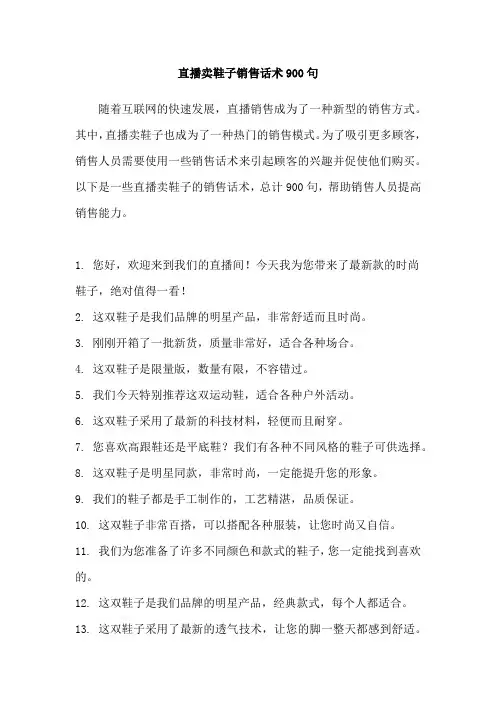 直播卖鞋子销售话术900句

随着互联网的快速发展，直播销售成为了一种新型的销售方式。其中，直播卖鞋子也成为了一种热门的销售模式。为了吸引更多顾客，销售人员需要使用一些销售话术来引起顾客的兴趣并促使他们购买。以下是一些直播卖鞋子的销售话术，总计900句，帮助销售人员提高销售能力。

1. 您好，欢迎来到我们的直播间！今天我为您带来了最新款的时尚鞋子，绝对值得一看！
2. 这双鞋子是我们品牌的明星产品，非常舒适而且时尚。
3. 刚刚开箱了一批新货，质量非常好，适合各种场合。
4. 这双鞋子是限量版，数量有限，不容错过。
5. 我们今天特别推荐这双运动鞋，适合各种户外活动。
6. 这双鞋子采用了最新的科技材料，轻便而且耐穿。
7. 您喜欢高跟鞋还是平底鞋？我们有各种不同风格的鞋子可供选择。
8. 这双鞋子是明星同款，非常时尚，一定能提升您的形象。
9. 我们的鞋子都是手工制作的，工艺精湛，品质保证。
10. 这双鞋子非常百搭，可以搭配各种服装，让您时尚又自信。
11. 我们为您准备了许多不同颜色和款式的鞋子，您一定能找到喜欢的。
12. 这双鞋子是我们品牌的明星产品，经典款式，每个人都适合。
13. 这双鞋子采用了最新的透气技术，让您的脚一整天都感到舒适。